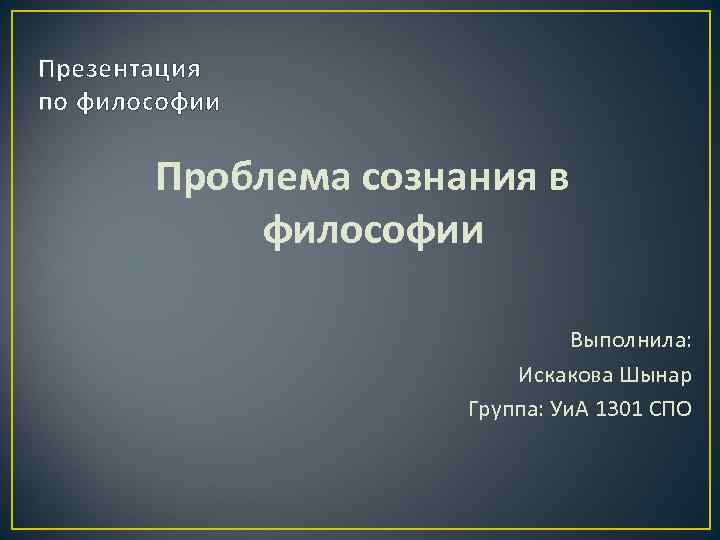 Презентация
по философии

Проблема сознания в философии

Выполнила:

Искакова Шынар

Группа: УиА 1301 СПО